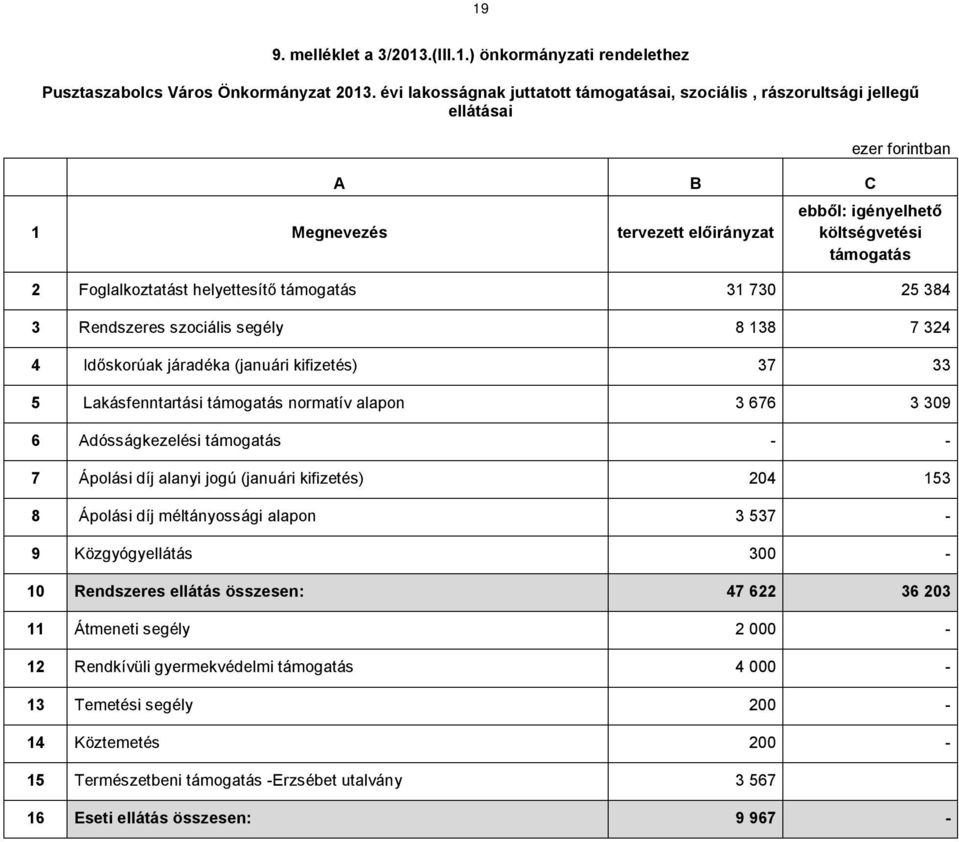 19

9. melléklet a 3/2013.(III.1.) önkormányzati rendelethez

Pusztaszabolcs Város Önkormányzat 2013. évi lakosságnak juttatott támogatásai, szociális , rászorultsági jellegű ellátásai

ezer forintban

| | A | B | C |
|---|---|---|---|
| 1 | Megnevezés | tervezett előirányzat | ebből: igényelhető költségvetési támogatás |
| 2 | Foglalkoztatást helyettesítő támogatás | 31 730 | 25 384 |
| 3 | Rendszeres szociális segély | 8 138 | 7 324 |
| 4 | Időskorúak járadéka (januári kifizetés) | 37 | 33 |
| 5 | Lakásfenntartási támogatás normatív alapon | 3 676 | 3 309 |
| 6 | Adósságkezelési támogatás | - | - |
| 7 | Ápolási díj alanyi jogú (januári kifizetés) | 204 | 153 |
| 8 | Ápolási díj méltányossági alapon | 3 537 | - |
| 9 | Közgyógyellátás | 300 | - |
| 10 | Rendszeres ellátás összesen: | 47 622 | 36 203 |
| 11 | Átmeneti segély | 2 000 | - |
| 12 | Rendkívüli gyermekvédelmi támogatás | 4 000 | - |
| 13 | Temetési segély | 200 | - |
| 14 | Köztemetés | 200 | - |
| 15 | Természetbeni támogatás -Erzsébet utalvány | 3 567 | |
| 16 | Eseti ellátás összesen: | 9 967 | - |